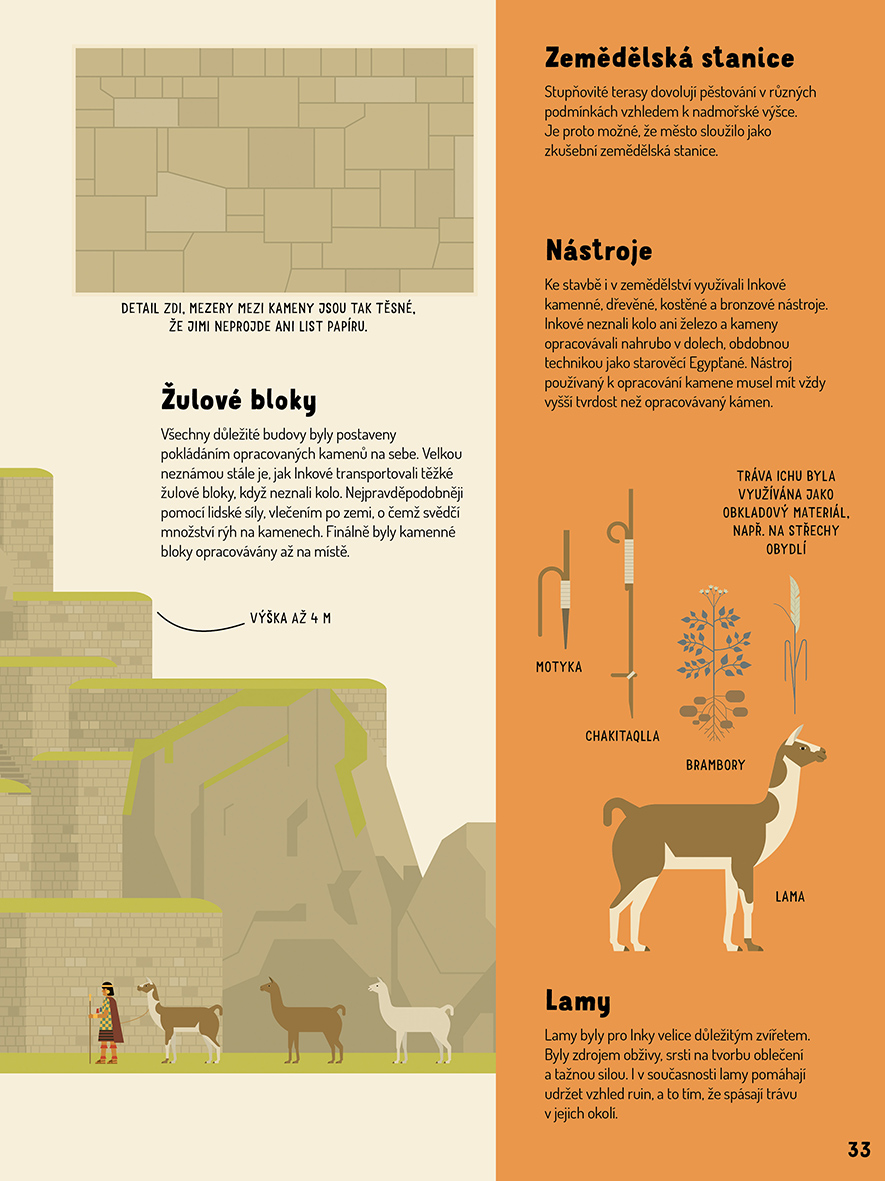 DETAIL ZDI, MEZERY MEZI KAMENY JSOU TAK TĚSNÉ, ŽE JIMI NEPROJDE ANI LIST PAPÍRU.

Žulové bloky

Všechny důležité budovy byly postaveny pokládáním opracovaných kamenů na sebe. Velkou neznámou stále je, jak Inkové transportovali těžké žulové bloky, když neznali kolo. Nejpravděpodobněji pomocí lidské síly, vlečením po zemi, o čemž svědčí množství rýh na kamenech. Finálně byly kamenné bloky opracovávány až na místě.

VÝŠKA AŽ 4 M

Zemědělská stanice

Stupňovité terasy dovolují pěstování v různých podmínkách vzhledem k nadmořské výšce. Je proto možné, že město sloužilo jako zkušební zemědělská stanice.

Nástroje

Ke stavbě i v zemědělství využívali Inkové kamenné, dřevěné, kostěné a bronzové nástroje. Inkové neznali kolo ani železo a kameny opracovávali nahrubo v dolech, obdobnou technikou jako starověcí Egypťané. Nástroj používaný k opracování kamene musel mít vždy vyšší tvrdost než opracovávaný kámen.

TRÁVA ICHU BYLA VYUŽÍVÁNA JAKO OBKLADOVÝ MATERIÁL, NAPŘ. NA STŘECHY OBYDLÍ

MOTYKA

CHAKITAQLLA

BRAMBORY

LAMA

Lamy

Lamy byly pro Inky velice důležitým zvířetem. Byly zdrojem obživy, srsti na tvorbu oblečení a tažnou silou. I v současnosti lamy pomáhají udržet vzhled ruin, a to tím, že spásají trávu v jejich okolí.

33